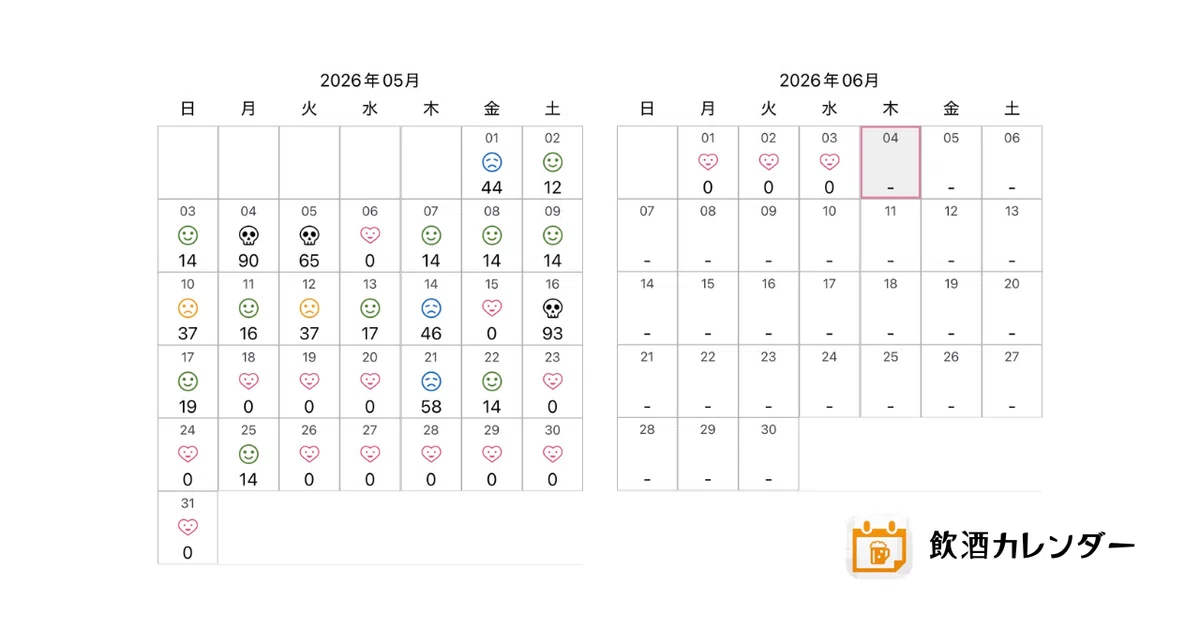 2026年05月

| 日 | 月 | 火 | 水 | 木 | 金 | 土 |
|---|---|---|---|---|---|---|
| | | | | | 01 44 | 02 12 |
| 03 14 | 04 90 | 05 65 | 06 0 | 07 14 | 08 14 | 09 14 |
| 10 37 | 11 16 | 12 37 | 13 17 | 14 46 | 15 0 | 16 93 |
| 17 19 | 18 0 | 19 0 | 20 0 | 21 58 | 22 14 | 23 0 |
| 24 0 | 25 14 | 26 0 | 27 0 | 28 0 | 29 0 | 30 0 |
| 31 0 | | | | | | |

2026年06月

| 日 | 月 | 火 | 水 | 木 | 金 | 土 |
|---|---|---|---|---|---|---|
| | 01 0 | 02 0 | 03 0 | 04 - | 05 - | 06 - |
| 07 - | 08 - | 09 - | 10 - | 11 - | 12 - | 13 - |
| 14 - | 15 - | 16 - | 17 - | 18 - | 19 - | 20 - |
| 21 - | 22 - | 23 - | 24 - | 25 - | 26 - | 27 - |
| 28 - | 29 - | 30 - | | | | |

飲酒カレンダー